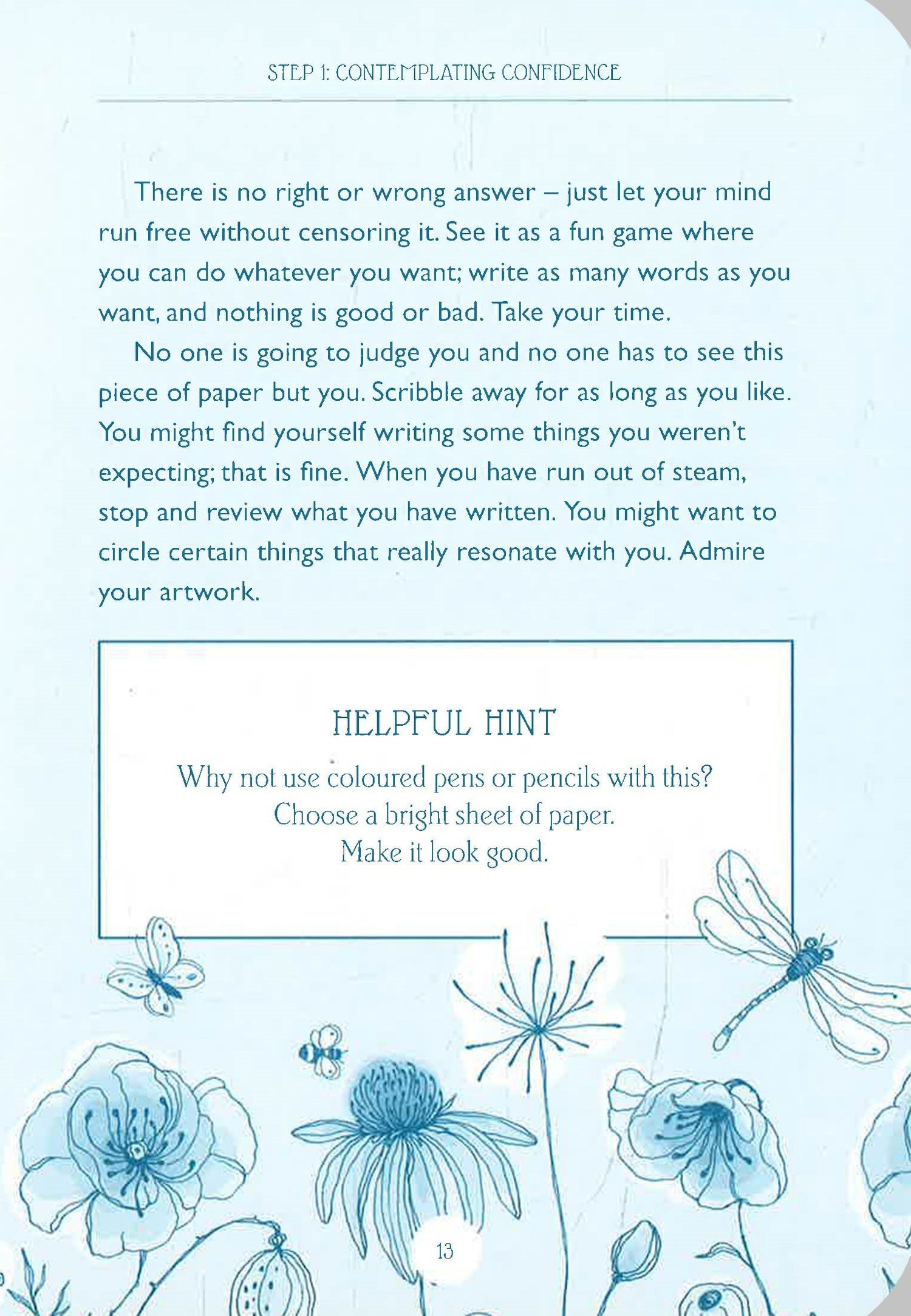 STEP 1: CONTEMPLATING CONFIDENCE

There is no right or wrong answer – just let your mind run free without censoring it. See it as a fun game where you can do whatever you want; write as many words as you want, and nothing is good or bad. Take your time.

No one is going to judge you and no one has to see this piece of paper but you. Scribble away for as long as you like. You might find yourself writing some things you weren't expecting; that is fine. When you have run out of steam, stop and review what you have written. You might want to circle certain things that really resonate with you. Admire your artwork.

HELPFUL HINT

Why not use coloured pens or pencils with this?
Choose a bright sheet of paper.
Make it look good.

13